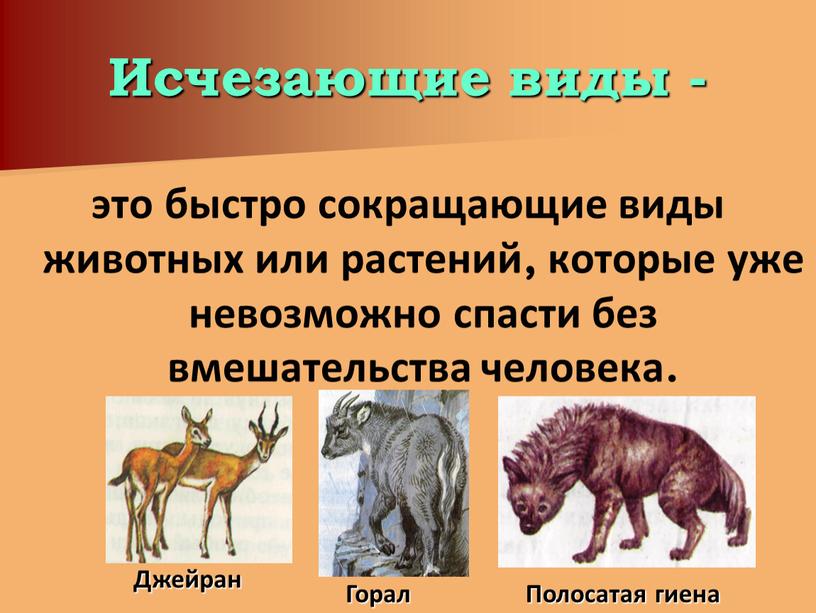 Исчезающие виды -

это быстро сокращающие виды животных или растений, которые уже невозможно спасти без вмешательства человека.

Джейран

Горал

Полосатая гиена